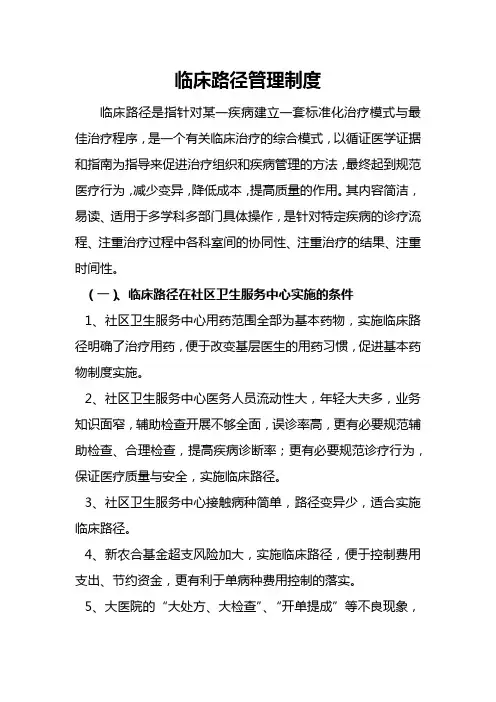 临床路径管理制度

临床路径是指针对某一疾病建立一套标准化治疗模式与最佳治疗程序，是一个有关临床治疗的综合模式，以循证医学证据和指南为指导来促进治疗组织和疾病管理的方法，最终起到规范医疗行为，减少变异，降低成本，提高质量的作用。其内容简洁，易读、适用于多学科多部门具体操作，是针对特定疾病的诊疗流程、注重治疗过程中各科室间的协同性、注重治疗的结果、注重时间性。

（一）、临床路径在社区卫生服务中心实施的条件

1、社区卫生服务中心用药范围全部为基本药物，实施临床路径明确了治疗用药，便于改变基层医生的用药习惯，促进基本药物制度实施。

2、社区卫生服务中心医务人员流动性大，年轻大夫多，业务知识面窄，辅助检查开展不够全面，误诊率高，更有必要规范辅助检查、合理检查，提高疾病诊断率；更有必要规范诊疗行为，保证医疗质量与安全，实施临床路径。

3、社区卫生服务中心接触病种简单，路径变异少，适合实施临床路径。

4、新农合基金超支风险加大，实施临床路径，便于控制费用支出、节约资金，更有利于单病种费用控制的落实。

5、大医院的“大处方、大检查”、“开单提成”等不良现象，